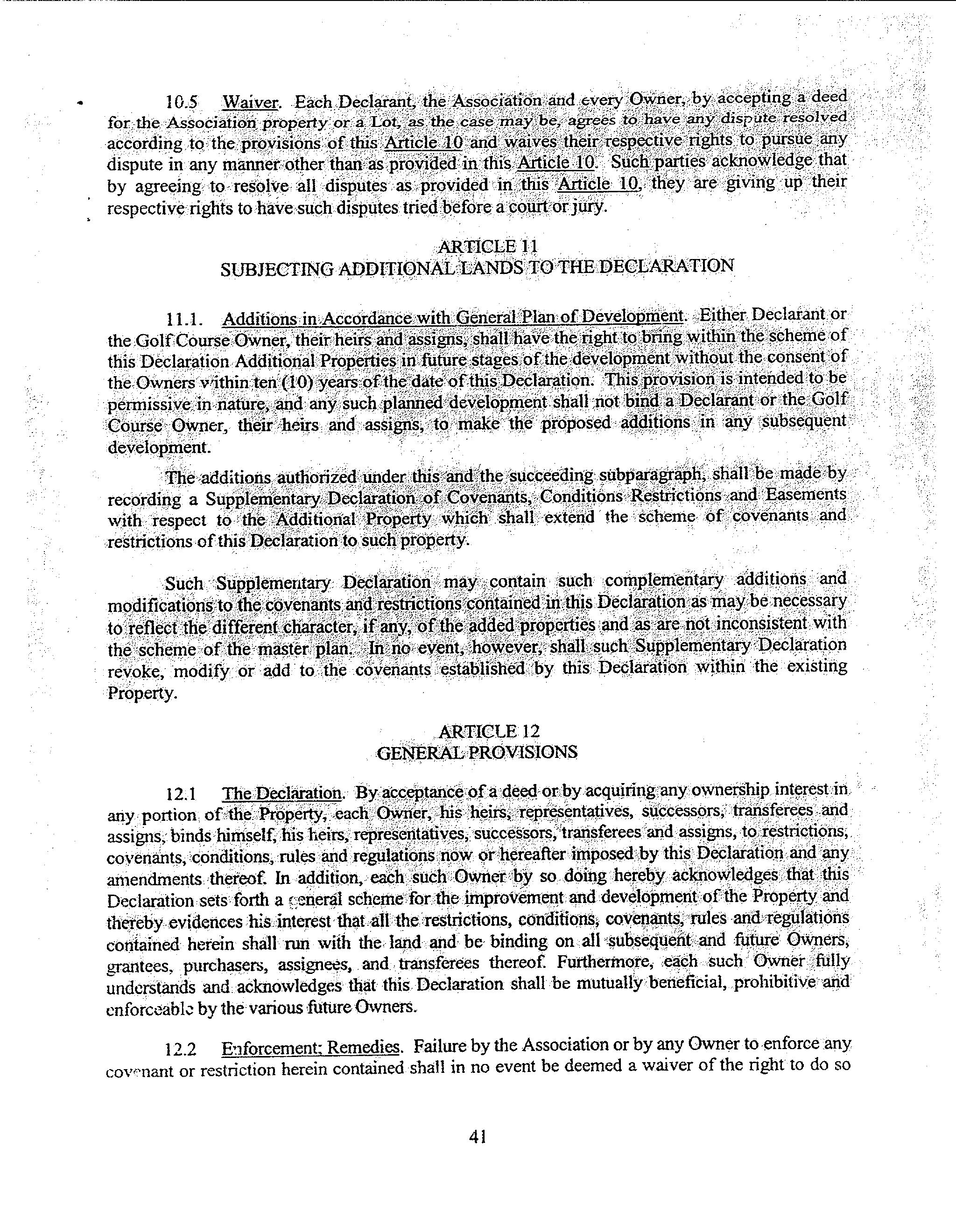 10.5 Waiver. Each Declarant, the Association and every Owner, by accepting a deed for the Association property or a Lot, as the case may be, agrees to have any dispute resolved according to the provisions of this Article 10 and waives their respective rights to pursue any dispute in any manner other than as provided in this Article 10. Such parties acknowledge that by agreeing to resolve all disputes as provided in this Article 10, they are giving up their respective rights to have such disputes tried before a court or jury.

ARTICLE 11
SUBJECTING ADDITIONAL LANDS TO THE DECLARATION

11.1. Additions in Accordance with General Plan of Development. Either Declarant or the Golf Course Owner, their heirs and assigns, shall have the right to bring within the scheme of this Declaration Additional Properties in future stages of the development without the consent of the Owners within ten (10) years of the date of this Declaration. This provision is intended to be permissive in nature, and any such planned development shall not bind a Declarant or the Golf Course Owner, their heirs and assigns, to make the proposed additions in any subsequent development.

The additions authorized under this and the succeeding subparagraph, shall be made by recording a Supplementary Declaration of Covenants, Conditions Restrictions and Easements with respect to the Additional Property which shall extend the scheme of covenants and restrictions of this Declaration to such property.

Such Supplementary Declaration may contain such complementary additions and modifications to the covenants and restrictions contained in this Declaration as may be necessary to reflect the different character, if any, of the added properties and as are not inconsistent with the scheme of the master plan. In no event, however, shall such Supplementary Declaration revoke, modify or add to the covenants established by this Declaration within the existing Property.

ARTICLE 12
GENERAL PROVISIONS

12.1 The Declaration. By acceptance of a deed or by acquiring any ownership interest in any portion of the Property, each Owner, his heirs, representatives, successors, transferees and assigns, binds himself, his heirs, representatives, successors, transferees and assigns, to restrictions, covenants, conditions, rules and regulations now or hereafter imposed by this Declaration and any amendments thereof. In addition, each such Owner by so doing hereby acknowledges that this Declaration sets forth a general scheme for the improvement and development of the Property and thereby evidences his interest that all the restrictions, conditions, covenants, rules and regulations contained herein shall run with the land and be binding on all subsequent and future Owners, grantees, purchasers, assignees, and transferees thereof. Furthermore, each such Owner fully understands and acknowledges that this Declaration shall be mutually beneficial, prohibitive and enforceable by the various future Owners.

12.2 Enforcement; Remedies. Failure by the Association or by any Owner to enforce any covenant or restriction herein contained shall in no event be deemed a waiver of the right to do so

41